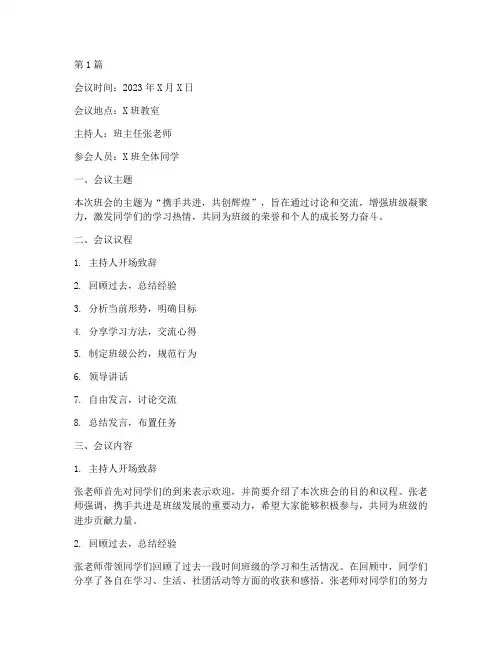 第1篇

会议时间：2023年X月X日

会议地点：X班教室

主持人：班主任张老师

参会人员：X班全体同学

一、会议主题

本次班会的主题为“携手共进，共创辉煌”，旨在通过讨论和交流，增强班级凝聚力，激发同学们的学习热情，共同为班级的荣誉和个人的成长努力奋斗。

二、会议议程

1. 主持人开场致辞

2. 回顾过去，总结经验

3. 分析当前形势，明确目标

4. 分享学习方法，交流心得

5. 制定班级公约，规范行为

6. 领导讲话

7. 自由发言，讨论交流

8. 总结发言，布置任务

三、会议内容

1. 主持人开场致辞

张老师首先对同学们的到来表示欢迎，并简要介绍了本次班会的目的和议程。张老师强调，携手共进是班级发展的重要动力，希望大家能够积极参与，共同为班级的进步贡献力量。

2. 回顾过去，总结经验

张老师带领同学们回顾了过去一段时间班级的学习和生活情况。在回顾中，同学们分享了各自在学习、生活、社团活动等方面的收获和感悟。张老师对同学们的努力